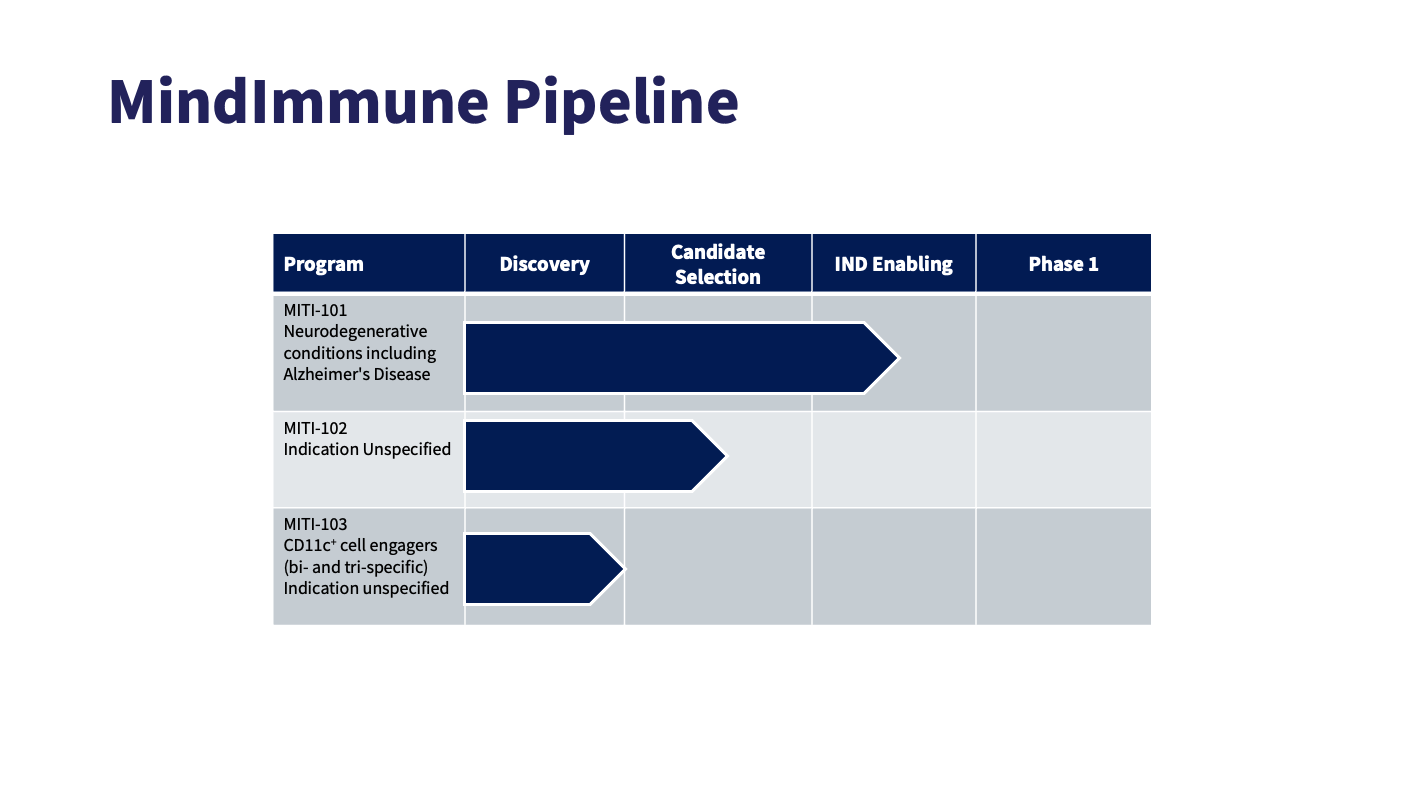 MindImmune Pipeline

| Program | Discovery | Candidate Selection | IND Enabling | Phase 1 |
|---|---|---|---|---|
| MITI-101 Neurodegenerative conditions including Alzheimer's Disease | | | | |
| MITI-102 Indication Unspecified | | | | |
| MITI-103 CD11c$^+$ cell engagers (bi- and tri-specific) Indication unspecified | | | | |